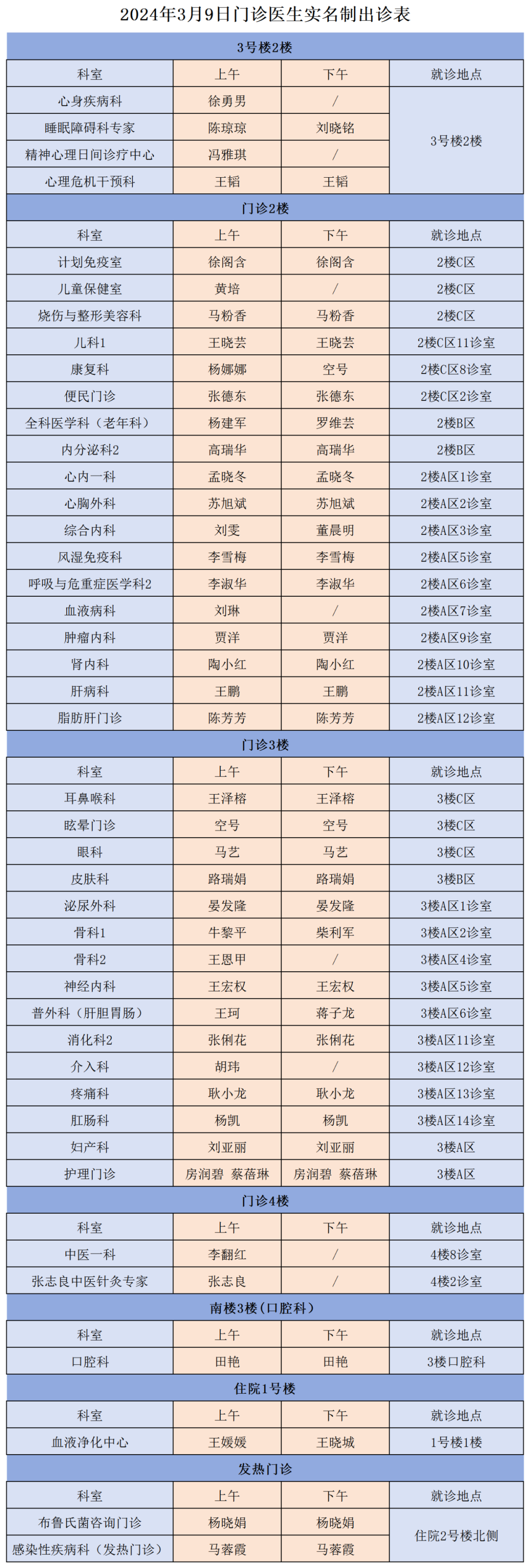 2024年3月9日门诊医生实名制出诊表

| 3号楼2楼 | | | |
|---|---|---|---|
| 科室 | 上午 | 下午 | 就诊地点 |
| 心身疾病科 | 徐勇男 | / | 3号楼2楼 |
| 睡眠障碍科专家 | 陈琼琼 | 刘晓铭 | |
| 精神心理日间诊疗中心 | 冯雅琪 | / | |
| 心理危机干预科 | 王韬 | 王韬 | |
| 门诊2楼 | | | |
| 科室 | 上午 | 下午 | 就诊地点 |
| 计划免疫室 | 徐阁含 | 徐阁含 | 2楼C区 |
| 儿童保健室 | 黄培 | / | 2楼C区 |
| 烧伤与整形美容科 | 马粉香 | 马粉香 | 2楼C区 |
| 儿科1 | 王晓芸 | 王晓芸 | 2楼C区11诊室 |
| 康复科 | 杨娜娜 | 空号 | 2楼C区8诊室 |
| 便民门诊 | 张德东 | 张德东 | 2楼C区2诊室 |
| 全科医学科（老年科） | 杨建军 | 罗维芸 | 2楼B区 |
| 内分泌科2 | 高瑞华 | 高瑞华 | 2楼B区 |
| 心内一科 | 孟晓冬 | 孟晓冬 | 2楼A区1诊室 |
| 心胸外科 | 苏旭斌 | 苏旭斌 | 2楼A区2诊室 |
| 综合内科 | 刘雯 | 董晨明 | 2楼A区3诊室 |
| 风湿免疫科 | 李雪梅 | 李雪梅 | 2楼A区5诊室 |
| 呼吸与危重症医学科2 | 李淑华 | 李淑华 | 2楼A区6诊室 |
| 血液病科 | 刘琳 | / | 2楼A区7诊室 |
| 肿瘤内科 | 贾洋 | 贾洋 | 2楼A区9诊室 |
| 肾内科 | 陶小红 | 陶小红 | 2楼A区10诊室 |
| 肝病科 | 王鹏 | 王鹏 | 2楼A区11诊室 |
| 脂肪肝门诊 | 陈芳芳 | 陈芳芳 | 2楼A区12诊室 |
| 门诊3楼 | | | |
| 科室 | 上午 | 下午 | 就诊地点 |
| 耳鼻喉科 | 王泽榕 | 王泽榕 | 3楼C区 |
| 眩晕门诊 | 空号 | 空号 | 3楼C区 |
| 眼科 | 马艺 | 马艺 | 3楼C区 |
| 皮肤科 | 路瑞娟 | 路瑞娟 | 3楼B区 |
| 泌尿外科 | 晏发隆 | 晏发隆 | 3楼A区1诊室 |
| 骨科1 | 牛黎平 | 柴利军 | 3楼A区2诊室 |
| 骨科2 | 王恩甲 | / | 3楼A区4诊室 |
| 神经内科 | 王宏权 | 王宏权 | 3楼A区5诊室 |
| 普外科（肝胆胃肠） | 王珂 | 蒋子龙 | 3楼A区6诊室 |
| 消化科2 | 张俐花 | 张俐花 | 3楼A区11诊室 |
| 介入科 | 胡玮 | / | 3楼A区12诊室 |
| 疼痛科 | 耿小龙 | 耿小龙 | 3楼A区13诊室 |
| 肛肠科 | 杨凯 | 杨凯 | 3楼A区14诊室 |
| 妇产科 | 刘亚丽 | 刘亚丽 | 3楼A区 |
| 护理门诊 | 房润碧 蔡蓓琳 | 房润碧 蔡蓓琳 | 3楼A区 |
| 门诊4楼 | | | |
| 科室 | 上午 | 下午 | 就诊地点 |
| 中医一科 | 李翻红 | / | 4楼8诊室 |
| 张志良中医针灸专家 | 张志良 | / | 4楼2诊室 |
| 南楼3楼（口腔科） | | | |
| 科室 | 上午 | 下午 | 就诊地点 |
| 口腔科 | 田艳 | 田艳 | 3楼口腔科 |
| 住院1号楼 | | | |
| 科室 | 上午 | 下午 | 就诊地点 |
| 血液净化中心 | 王媛媛 | 王晓城 | 1号楼1楼 |
| 发热门诊 | | | |
| 科室 | 上午 | 下午 | 就诊地点 |
| 布鲁氏菌咨询门诊 | 杨晓娟 | 杨晓娟 | 住院2号楼北侧 |
| 感染性疾病科（发热门诊） | 马蓉霞 | 马蓉霞 | |